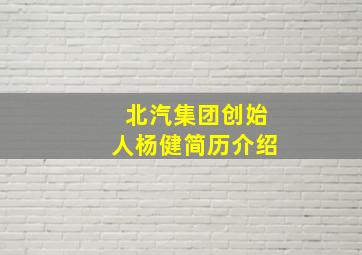 北汽集团创始人杨健简历介绍